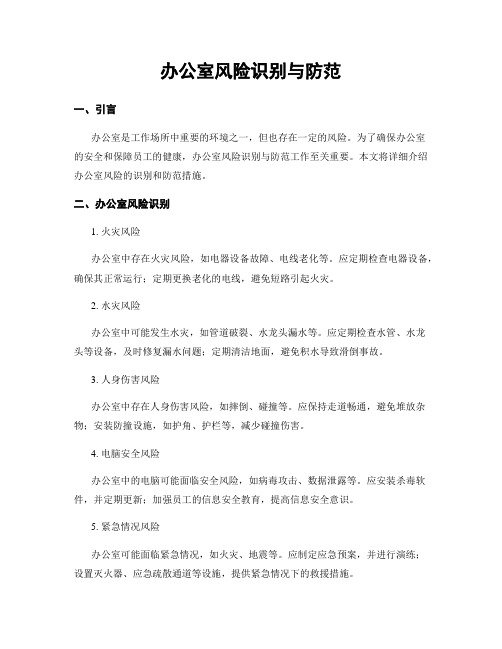 办公室风险识别与防范

一、引言

办公室是工作场所中重要的环境之一，但也存在一定的风险。为了确保办公室的安全和保障员工的健康，办公室风险识别与防范工作至关重要。本文将详细介绍办公室风险的识别和防范措施。

二、办公室风险识别

1. 火灾风险

办公室中存在火灾风险，如电器设备故障、电线老化等。应定期检查电器设备，确保其正常运行；定期更换老化的电线，避免短路引起火灾。

2. 水灾风险

办公室中可能发生水灾，如管道破裂、水龙头漏水等。应定期检查水管、水龙头等设备，及时修复漏水问题；定期清洁地面，避免积水导致滑倒事故。

3. 人身伤害风险

办公室中存在人身伤害风险，如摔倒、碰撞等。应保持走道畅通，避免堆放杂物；安装防撞设施，如护角、护栏等，减少碰撞伤害。

4. 电脑安全风险

办公室中的电脑可能面临安全风险，如病毒攻击、数据泄露等。应安装杀毒软件，并定期更新；加强员工的信息安全教育，提高信息安全意识。

5. 紧急情况风险

办公室可能面临紧急情况，如火灾、地震等。应制定应急预案，并进行演练；设置灭火器、应急疏散通道等设施，提供紧急情况下的救援措施。